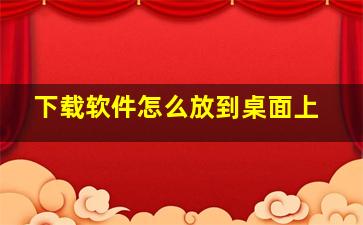 下载软件怎么放到桌面上